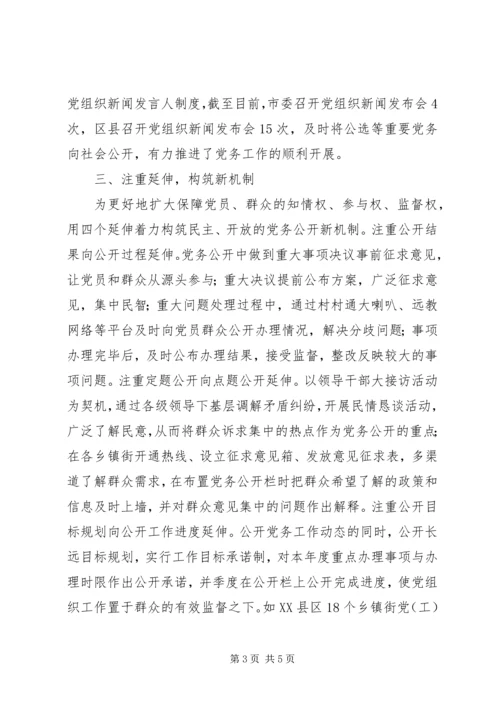 党组织新闻发言人制度，截至目前，市委召开党组织新闻发布会4次，区县召开党组织新闻发布会15次，及时将公选等重要党务向社会公开，有力推进了党务工作的顺利开展。

三、注重延伸，构筑新机制

为更好地扩大保障党员、群众的知情权、参与权、监督权，用四个延伸着力构筑民主、开放的党务公开新机制。注重公开结果向公开过程延伸。党务公开中做到重大事项决议事前征求意见，让党员和群众从源头参与；重大决议提前公布方案，广泛征求意见，集中民智；重大问题处理过程中，通过村村通大喇叭、远教网络等平台及时向党员群众公开办理情况，解决分歧问题；事项办理完毕后，及时公布办理结果，接受监督，整改反映较大的事项问题。注重定题公开向点题公开延伸。以领导干部大接访活动为契机，通过各级领导下基层调解矛盾纠纷，开展民情恳谈活动，广泛了解民意，从而将群众诉求集中的热点作为党务公开的重点；在各乡镇街开通热线、设立征求意见箱、发放意见征求表，多渠道了解群众需求，在布置党务公开栏时把群众希望了解的政策和信息及时上墙，并对群众意见集中的问题作出解释。注重公开目标规划向公开工作进度延伸。公开党务工作动态的同时，公开长远目标规划，实行工作目标承诺制，对本年度重点办理事项与办理时限作出公开承诺，并季度在公开栏上公开完成进度，使党组织工作置于群众的有效监督之下。如XX县区18个乡镇街党（工）

第3页 共5页